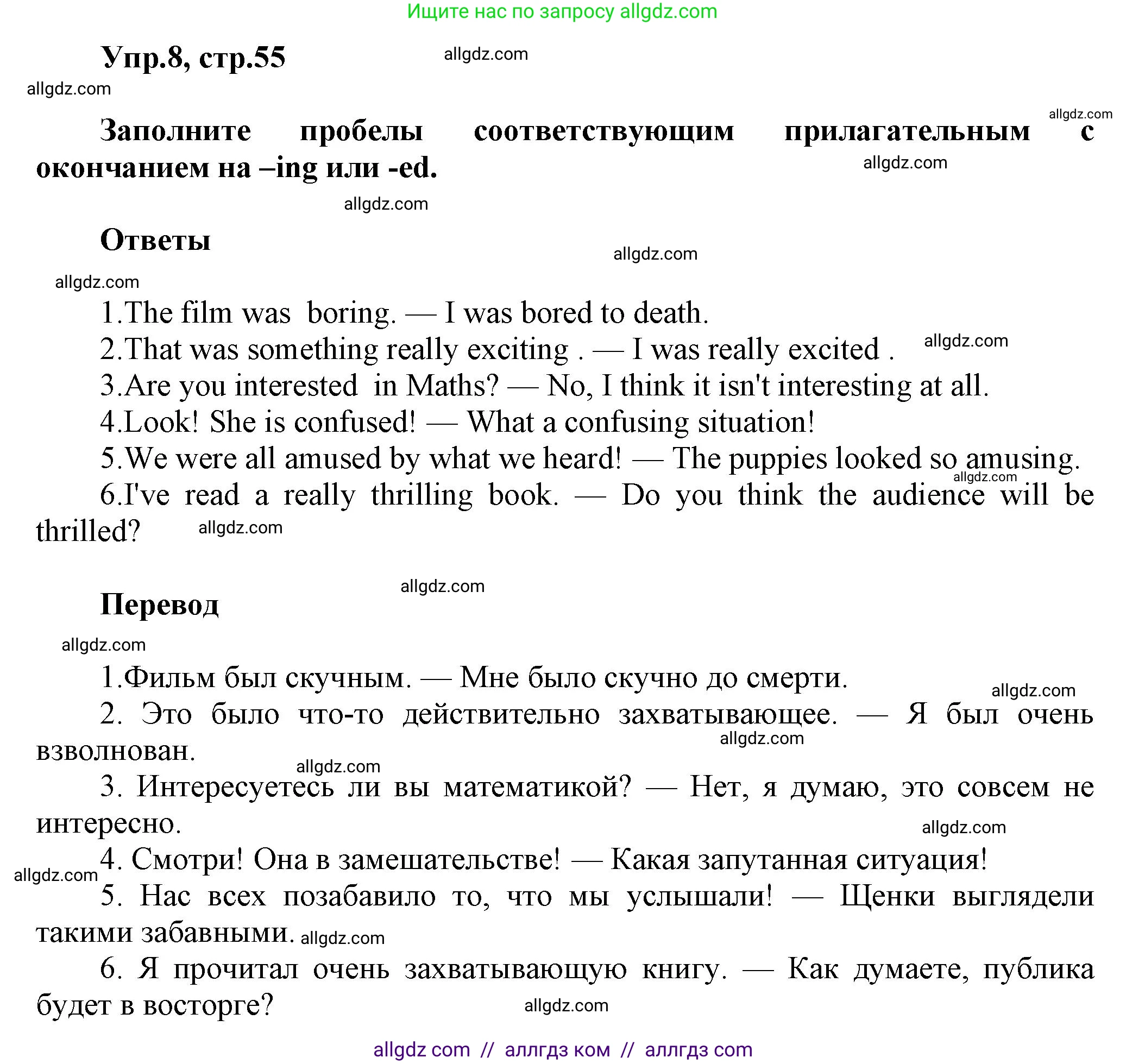 Ищите нас по запросу allgdz.com

Упр.8, стр.55 allgdz.com

allgdz.com

allgdz.com

Заполните пробелы соответствующим прилагательным с окончанием на –ing или -ed. allgdz.com

allgdz.com

Ответы allgdz.com

allgdz.com

1.The film was boring. — I was bored to death.
2.That was something really exciting . — I was really excited . allgdz.com
3.Are you interested in Maths? — No, I think it isn't interesting at all.
4.Look! She is confused! — What a confusing situation!
5.We were all amused by what we heard! — The puppies looked so amusing. allgdz.com
6.I've read a really thrilling book. — Do you think the audience will be thrilled? allgdz.com

allgdz.com

Перевод

allgdz.com

1.Фильм был скучным. — Мне было скучно до смерти. allgdz.com
2. Это было что-то действительно захватывающее. — Я был очень взволнован. allgdz.com
allgdz.com
3. Интересуетесь ли вы математикой? — Нет, я думаю, это совсем не интересно. allgdz.com
4. Смотри! Она в замешательстве! — Какая запутанная ситуация!
allgdz.com
5. Нас всех позабавило то, что мы услышали! — Щенки выглядели такими забавными. allgdz.com
6. Я прочитал очень захватывающую книгу. — Как думаете, публика будет в восторге? allgdz.com

allgdz com // аллгдз ком // аллгдз com